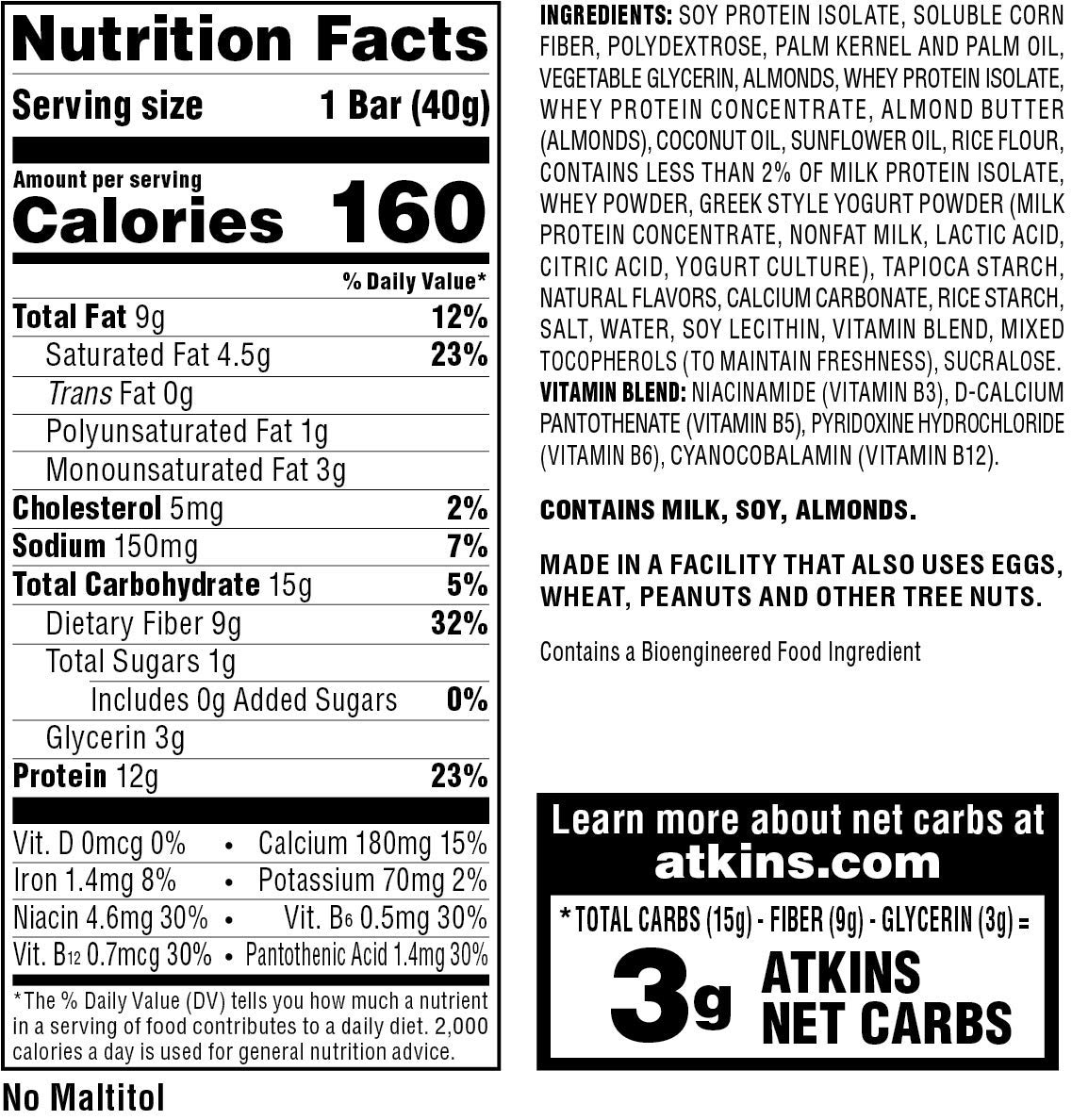 Nutrition Facts

Serving size 1 Bar (40g)

Amount per serving
Calories 160

% Daily Value*

Total Fat 9g 12%
Saturated Fat 4.5g 23%
Trans Fat 0g
Polyunsaturated Fat 1g
Monounsaturated Fat 3g
Cholesterol 5mg 2%
Sodium 150mg 7%
Total Carbohydrate 15g 5%
Dietary Fiber 9g 32%
Total Sugars 1g
Includes 0g Added Sugars 0%
Glycerin 3g
Protein 12g 23%

Vit. D 0mcg 0% • Calcium 180mg 15%
Iron 1.4mg 8% • Potassium 70mg 2%
Niacin 4.6mg 30% • Vit. $B_6$ 0.5mg 30%
Vit. $B_{12}$ 0.7mcg 30% • Pantothenic Acid 1.4mg 30%

*The % Daily Value (DV) tells you how much a nutrient in a serving of food contributes to a daily diet. 2,000 calories a day is used for general nutrition advice.

No Maltitol

INGREDIENTS: SOY PROTEIN ISOLATE, SOLUBLE CORN FIBER, POLYDEXTROSE, PALM KERNEL AND PALM OIL, VEGETABLE GLYCERIN, ALMONDS, WHEY PROTEIN ISOLATE, WHEY PROTEIN CONCENTRATE, ALMOND BUTTER (ALMONDS), COCONUT OIL, SUNFLOWER OIL, RICE FLOUR, CONTAINS LESS THAN 2% OF MILK PROTEIN ISOLATE, WHEY POWDER, GREEK STYLE YOGURT POWDER (MILK PROTEIN CONCENTRATE, NONFAT MILK, LACTIC ACID, CITRIC ACID, YOGURT CULTURE), TAPIOCA STARCH, NATURAL FLAVORS, CALCIUM CARBONATE, RICE STARCH, SALT, WATER, SOY LECITHIN, VITAMIN BLEND, MIXED TOCOPHEROLS (TO MAINTAIN FRESHNESS), SUCRALOSE. VITAMIN BLEND: NIACINAMIDE (VITAMIN B3), D-CALCIUM PANTOTHENATE (VITAMIN B5), PYRIDOXINE HYDROCHLORIDE (VITAMIN B6), CYANOCOBALAMIN (VITAMIN B12).

CONTAINS MILK, SOY, ALMONDS.

MADE IN A FACILITY THAT ALSO USES EGGS, WHEAT, PEANUTS AND OTHER TREE NUTS.

Contains a Bioengineered Food Ingredient

Learn more about net carbs at atkins.com

* TOTAL CARBS (15g) - FIBER (9g) - GLYCERIN (3g) =
3g ATKINS NET CARBS